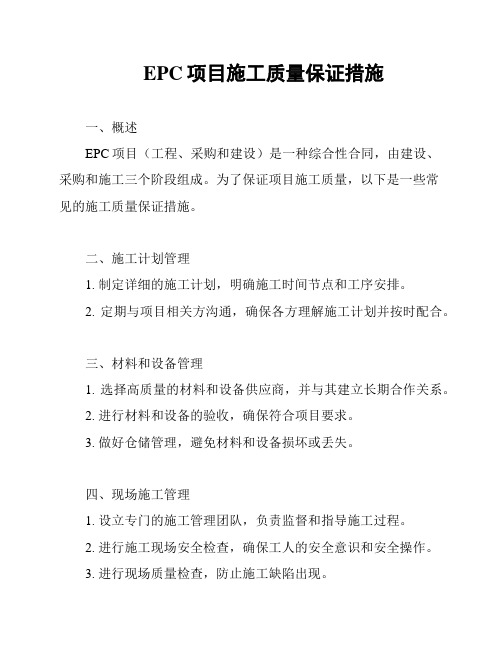 EPC 项目施工质量保证措施

一、概述

EPC 项目（工程、采购和建设）是一种综合性合同，由建设、采购和施工三个阶段组成。为了保证项目施工质量，以下是一些常见的施工质量保证措施。

二、施工计划管理

1. 制定详细的施工计划，明确施工时间节点和工序安排。

2. 定期与项目相关方沟通，确保各方理解施工计划并按时配合。

三、材料和设备管理

1. 选择高质量的材料和设备供应商，并与其建立长期合作关系。

2. 进行材料和设备的验收，确保符合项目要求。

3. 做好仓储管理，避免材料和设备损坏或丢失。

四、现场施工管理

1. 设立专门的施工管理团队，负责监督和指导施工过程。

2. 进行施工现场安全检查，确保工人的安全意识和安全操作。

3. 进行现场质量检查，防止施工缺陷出现。